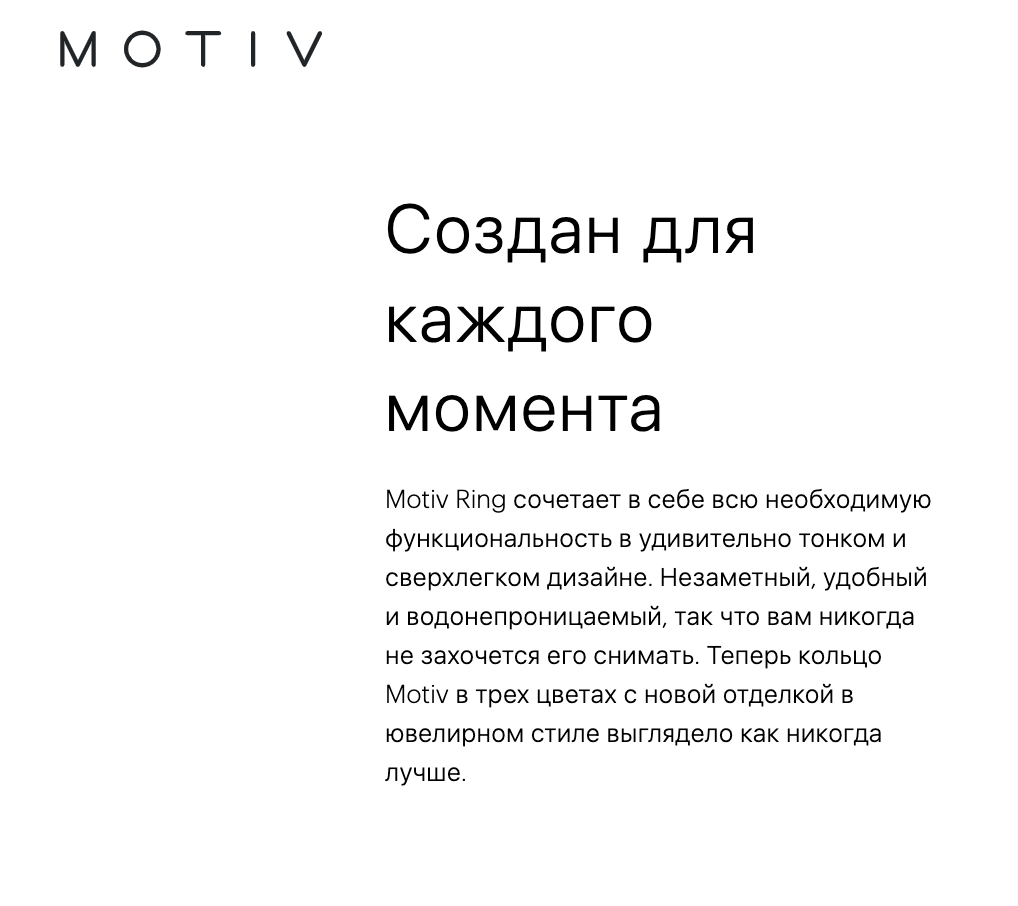 MOTIV

Создан для каждого момента

Motiv Ring сочетает в себе всю необходимую функциональность в удивительно тонком и сверхлегком дизайне. Незаметный, удобный и водонепроницаемый, так что вам никогда не захочется его снимать. Теперь кольцо Motiv в трех цветах с новой отделкой в ювелирном стиле выглядело как никогда лучше.